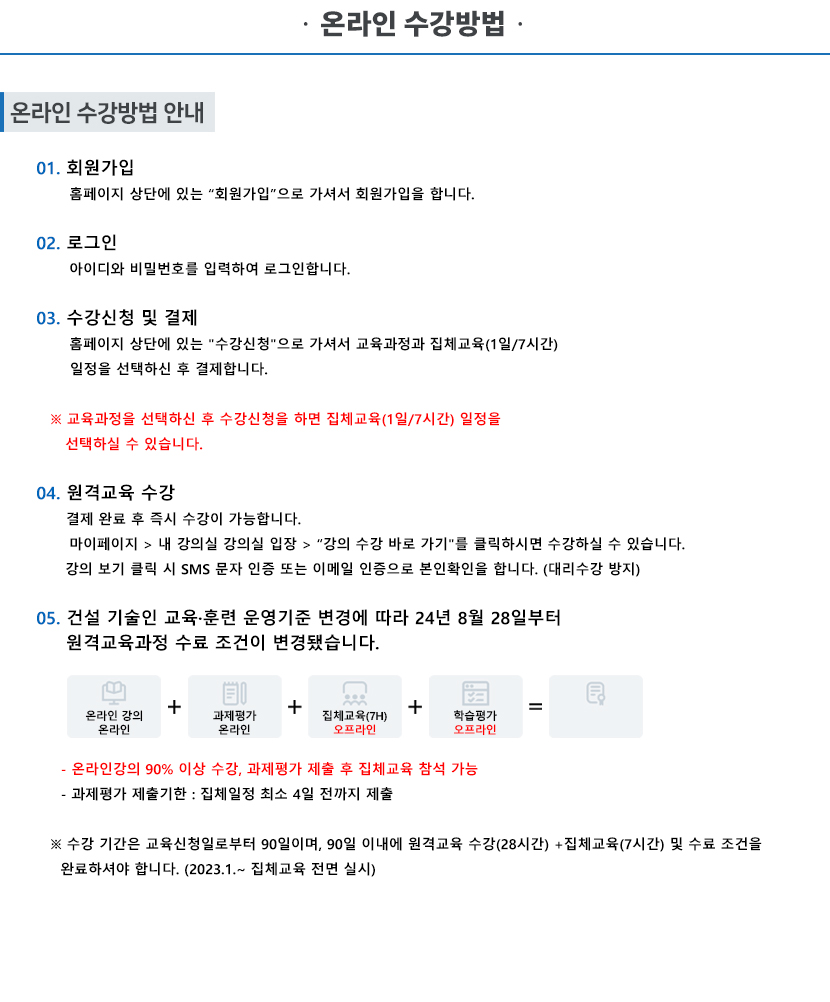 · 온라인 수강방법 ·

온라인 수강방법 안내

01. 회원가입
홈페이지 상단에 있는 "회원가입"으로 가셔서 회원가입을 합니다.

02. 로그인
아이디와 비밀번호를 입력하여 로그인합니다.

03. 수강신청 및 결제
홈페이지 상단에 있는 "수강신청"으로 가셔서 교육과정과 집체교육(1일/7시간) 일정을 선택하신 후 결제합니다.

※ 교육과정을 선택하신 후 수강신청을 하면 집체교육(1일/7시간) 일정을 선택하실 수 있습니다.

04. 원격교육 수강
결제 완료 후 즉시 수강이 가능합니다.
마이페이지 > 내 강의실 강의실 입장 > "강의 수강 바로 가기"를 클릭하시면 수강하실 수 있습니다.
강의 보기 클릭 시 SMS 문자 인증 또는 이메일 인증으로 본인확인을 합니다. (대리수강 방지)

05. 건설 기술인 교육·훈련 운영기준 변경에 따라 24년 8월 28일부터 원격교육과정 수료 조건이 변경됐습니다.

온라인 강의 온라인 + 과제평가 온라인 + 집체교육(7H) 오프라인 + 학습평가 오프라인 =

- 온라인강의 90% 이상 수강, 과제평가 제출 후 집체교육 참석 가능
- 과제평가 제출기한 : 집체일정 최소 4일 전까지 제출

※ 수강 기간은 교육신청일로부터 90일이며, 90일 이내에 원격교육 수강(28시간) +집체교육(7시간) 및 수료 조건을 완료하셔야 합니다. (2023.1.~ 집체교육 전면 실시)